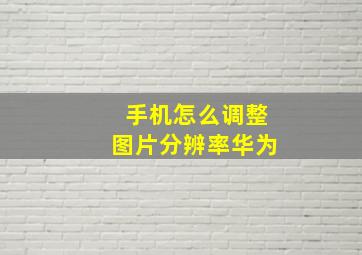 手机怎么调整
图片分辨率华为